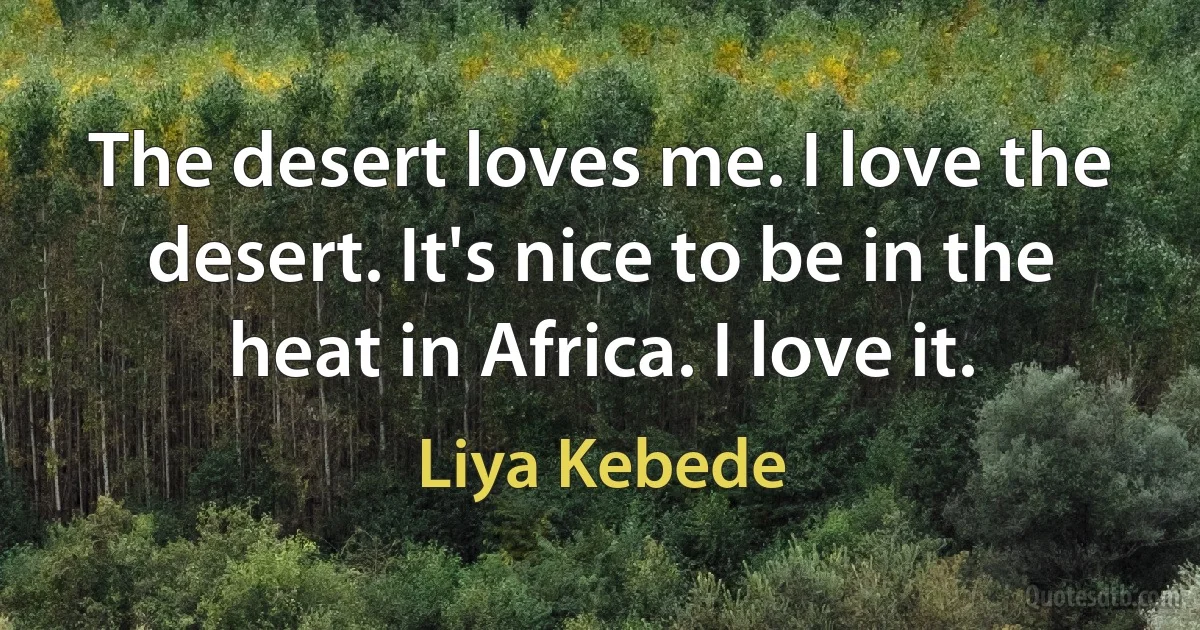 The desert loves me. I love the desert. It's nice to be in the heat in Africa. I love it.

Liya Kebede

Quotesdtb.com